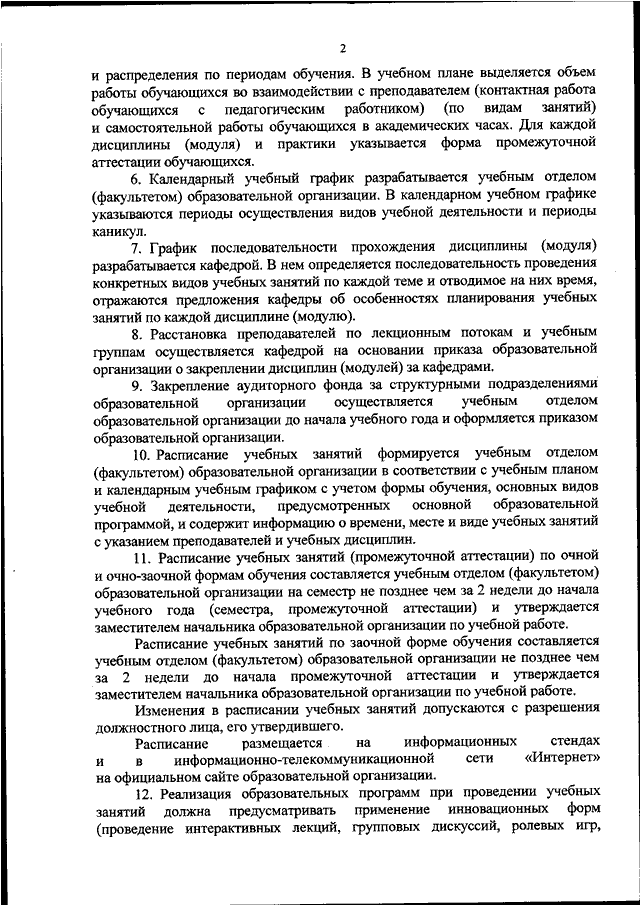 2

и распределения по периодам обучения. В учебном плане выделяется объем работы обучающихся во взаимодействии с преподавателем (контактная работа обучающихся с педагогическим работником) (по видам занятий) и самостоятельной работы обучающихся в академических часах. Для каждой дисциплины (модуля) и практики указывается форма промежуточной аттестации обучающихся.

6. Календарный учебный график разрабатывается учебным отделом (факультетом) образовательной организации. В календарном учебном графике указываются периоды осуществления видов учебной деятельности и периоды каникул.

7. График последовательности прохождения дисциплины (модуля) разрабатывается кафедрой. В нем определяется последовательность проведения конкретных видов учебных занятий по каждой теме и отводимое на них время, отражаются предложения кафедры об особенностях планирования учебных занятий по каждой дисциплине (модулю).

8. Расстановка преподавателей по лекционным потокам и учебным группам осуществляется кафедрой на основании приказа образовательной организации о закреплении дисциплин (модулей) за кафедрами.

9. Закрепление аудиторного фонда за структурными подразделениями образовательной организации осуществляется учебным отделом образовательной организации до начала учебного года и оформляется приказом образовательной организации.

10. Расписание учебных занятий формируется учебным отделом (факультетом) образовательной организации в соответствии с учебным планом и календарным учебным графиком с учетом формы обучения, основных видов учебной деятельности, предусмотренных основной образовательной программой, и содержит информацию о времени, месте и виде учебных занятий с указанием преподавателей и учебных дисциплин.

11. Расписание учебных занятий (промежуточной аттестации) по очной и очно-заочной формам обучения составляется учебным отделом (факультетом) образовательной организации на семестр не позднее чем за 2 недели до начала учебного года (семестра, промежуточной аттестации) и утверждается заместителем начальника образовательной организации по учебной работе.

Расписание учебных занятий по заочной форме обучения составляется учебным отделом (факультетом) образовательной организации не позднее чем за 2 недели до начала промежуточной аттестации и утверждается заместителем начальника образовательной организации по учебной работе.

Изменения в расписании учебных занятий допускаются с разрешения должностного лица, его утвердившего.

Расписание размещается на информационных стендах и в информационно-телекоммуникационной сети «Интернет» на официальном сайте образовательной организации.

12. Реализация образовательных программ при проведении учебных занятий должна предусматривать применение инновационных форм (проведение интерактивных лекций, групповых дискуссий, ролевых игр,